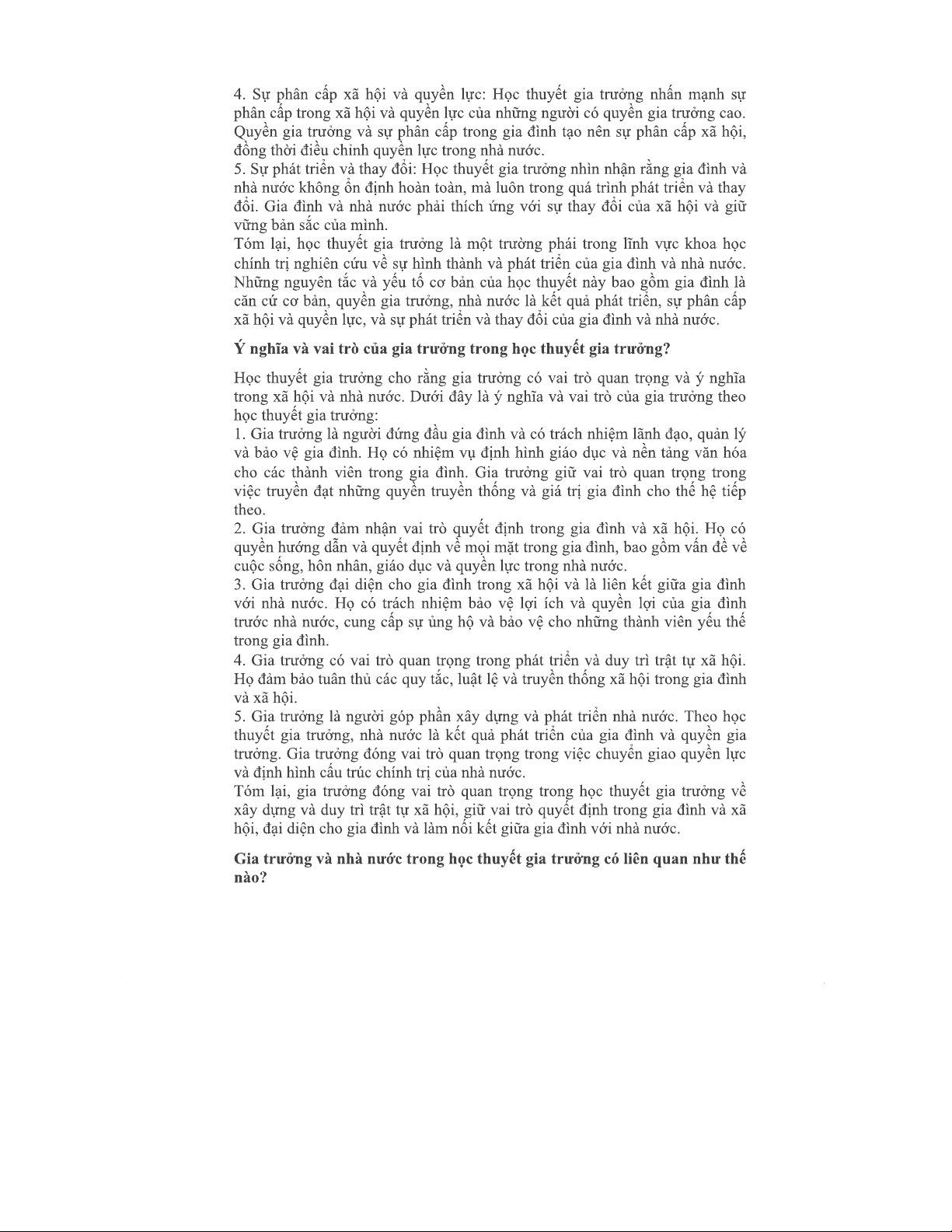 4. Sự phân cấp xã hội và quyền lực: Học thuyết gia trưởng nhấn mạnh sự phân cấp trong xã hội và quyền lực của những người có quyền gia trưởng cao. Quyền gia trưởng và sự phân cấp trong gia đình tạo nên sự phân cấp xã hội, đồng thời điều chỉnh quyền lực trong nhà nước.
5. Sự phát triển và thay đổi: Học thuyết gia trưởng nhìn nhận rằng gia đình và nhà nước không ổn định hoàn toàn, mà luôn trong quá trình phát triển và thay đổi. Gia đình và nhà nước phải thích ứng với sự thay đổi của xã hội và giữ vững bản sắc của mình.
Tóm lại, học thuyết gia trưởng là một trường phái trong lĩnh vực khoa học chính trị nghiên cứu về sự hình thành và phát triển của gia đình và nhà nước. Những nguyên tắc và yếu tố cơ bản của học thuyết này bao gồm gia đình là căn cứ cơ bản, quyền gia trưởng, nhà nước là kết quả phát triển, sự phân cấp xã hội và quyền lực, và sự phát triển và thay đổi của gia đình và nhà nước.

Ý nghĩa và vai trò của gia trưởng trong học thuyết gia trưởng?

Học thuyết gia trưởng cho rằng gia trưởng có vai trò quan trọng và ý nghĩa trong xã hội và nhà nước. Dưới đây là ý nghĩa và vai trò của gia trưởng theo học thuyết gia trưởng:
1. Gia trưởng là người đứng đầu gia đình và có trách nhiệm lãnh đạo, quản lý và bảo vệ gia đình. Họ có nhiệm vụ định hình giáo dục và nền tảng văn hóa cho các thành viên trong gia đình. Gia trưởng giữ vai trò quan trọng trong việc truyền đạt những quyền truyền thống và giá trị gia đình cho thế hệ tiếp theo.
2. Gia trưởng đảm nhận vai trò quyết định trong gia đình và xã hội. Họ có quyền hướng dẫn và quyết định về mọi mặt trong gia đình, bao gồm vấn đề về cuộc sống, hôn nhân, giáo dục và quyền lực trong nhà nước.
3. Gia trưởng đại diện cho gia đình trong xã hội và là liên kết giữa gia đình với nhà nước. Họ có trách nhiệm bảo vệ lợi ích và quyền lợi của gia đình trước nhà nước, cung cấp sự ủng hộ và bảo vệ cho những thành viên yếu thế trong gia đình.
4. Gia trưởng có vai trò quan trọng trong phát triển và duy trì trật tự xã hội. Họ đảm bảo tuân thủ các quy tắc, luật lệ và truyền thống xã hội trong gia đình và xã hội.
5. Gia trưởng là người góp phần xây dựng và phát triển nhà nước. Theo học thuyết gia trưởng, nhà nước là kết quả phát triển của gia đình và quyền gia trưởng. Gia trưởng đóng vai trò quan trọng trong việc chuyển giao quyền lực và định hình cấu trúc chính trị của nhà nước.
Tóm lại, gia trưởng đóng vai trò quan trọng trong học thuyết gia trưởng về xây dựng và duy trì trật tự xã hội, giữ vai trò quyết định trong gia đình và xã hội, đại diện cho gia đình và làm nối kết giữa gia đình với nhà nước.

Gia trưởng và nhà nước trong học thuyết gia trưởng có liên quan như thế nào?